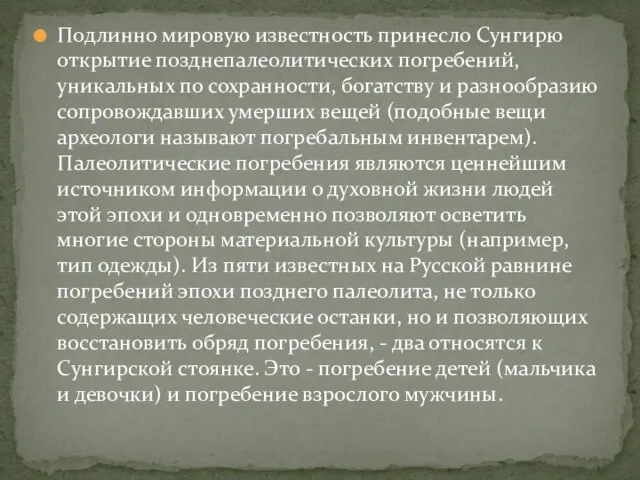 Подлинно мировую известность принесло Сунгирю открытие позднепалеолитических погребений, уникальных по сохранности, богатству и разнообразию сопровождавших умерших вещей (подобные вещи археологи называют погребальным инвентарем). Палеолитические погребения являются ценнейшим источником информации о духовной жизни людей этой эпохи и одновременно позволяют осветить многие стороны материальной культуры (например, тип одежды). Из пяти известных на Русской равнине погребений эпохи позднего палеолита, не только содержащих человеческие останки, но и позволяющих восстановить обряд погребения, - два относятся к Сунгирской стоянке. Это - погребение детей (мальчика и девочки) и погребение взрослого мужчины.